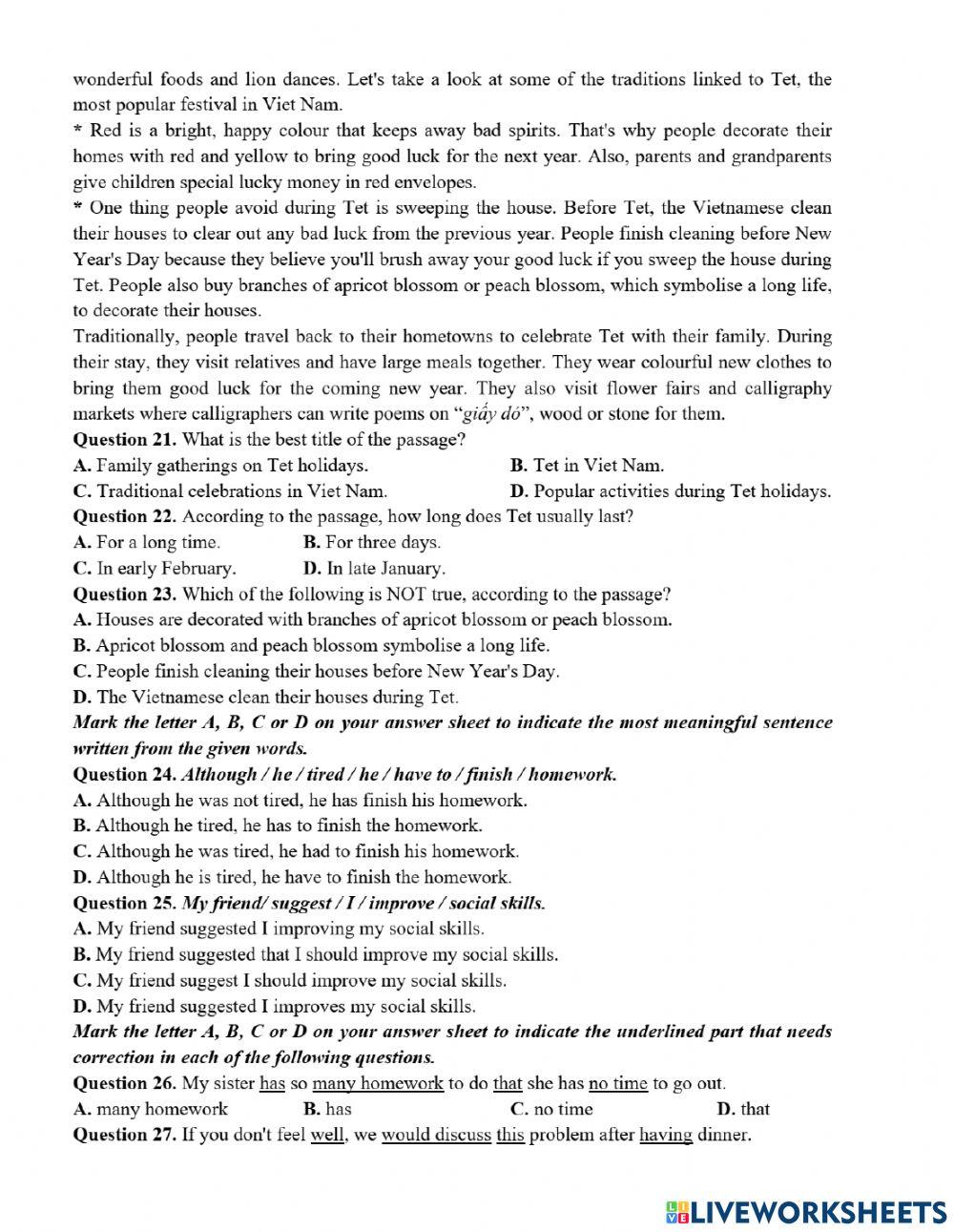 wonderful foods and lion dances. Let's take a look at some of the traditions linked to Tet, the most popular festival in Viet Nam.
* Red is a bright, happy colour that keeps away bad spirits. That's why people decorate their homes with red and yellow to bring good luck for the next year. Also, parents and grandparents give children special lucky money in red envelopes.
* One thing people avoid during Tet is sweeping the house. Before Tet, the Vietnamese clean their houses to clear out any bad luck from the previous year. People finish cleaning before New Year's Day because they believe you'll brush away your good luck if you sweep the house during Tet. People also buy branches of apricot blossom or peach blossom, which symbolise a long life, to decorate their houses.
Traditionally, people travel back to their hometowns to celebrate Tet with their family. During their stay, they visit relatives and have large meals together. They wear colourful new clothes to bring them good luck for the coming new year. They also visit flower fairs and calligraphy markets where calligraphers can write poems on "giấy dó", wood or stone for them.
Question 21. What is the best title of the passage?
A. Family gatherings on Tet holidays.
B. Tet in Viet Nam.
C. Traditional celebrations in Viet Nam.
D. Popular activities during Tet holidays.
Question 22. According to the passage, how long does Tet usually last?
A. For a long time.
B. For three days.
C. In early February.
D. In late January.
Question 23. Which of the following is NOT true, according to the passage?
A. Houses are decorated with branches of apricot blossom or peach blossom.
B. Apricot blossom and peach blossom symbolise a long life.
C. People finish cleaning their houses before New Year's Day.
D. The Vietnamese clean their houses during Tet.
Mark the letter A, B, C or D on your answer sheet to indicate the most meaningful sentence written from the given words.
Question 24. Although / he / tired / he / have to / finish / homework.
A. Although he was not tired, he has finish his homework.
B. Although he tired, he has to finish the homework.
C. Although he was tired, he had to finish his homework.
D. Although he is tired, he have to finish the homework.
Question 25. My friend/ suggest / I / improve / social skills.
A. My friend suggested I improving my social skills.
B. My friend suggested that I should improve my social skills.
C. My friend suggest I should improve my social skills.
D. My friend suggested I improves my social skills.
Mark the letter A, B, C or D on your answer sheet to indicate the underlined part that needs correction in each of the following questions.
Question 26. My sister has so many homework to do that she has no time to go out.
A. many homework
B. has
C. no time
D. that
Question 27. If you don't feel well, we would discuss this problem after having dinner.

LIVEWORKSHEETS